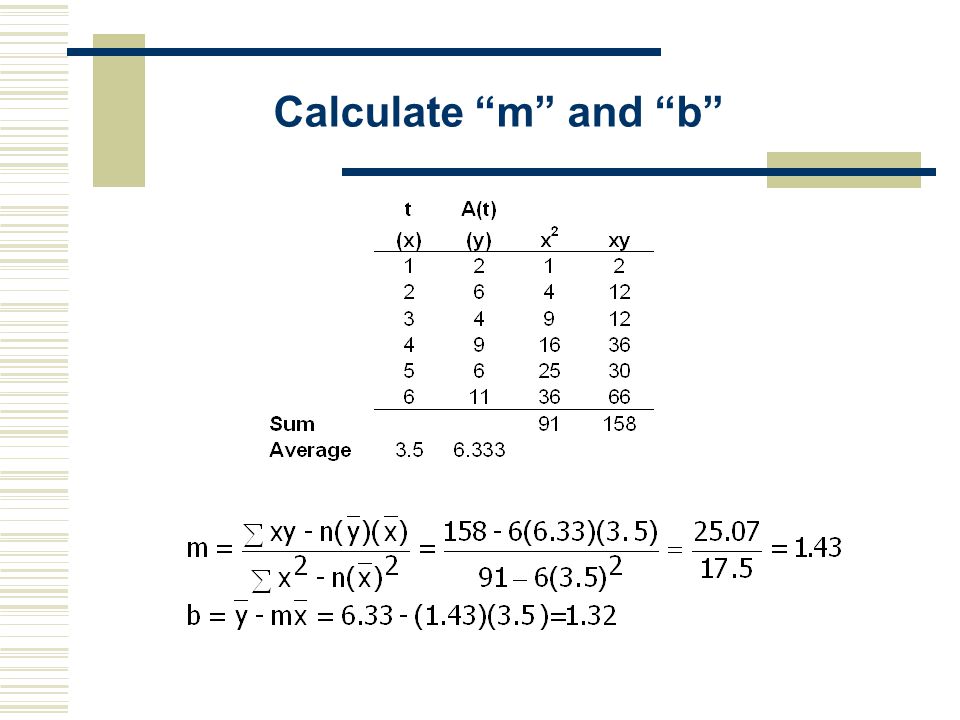 Calculate “m” and “b”

| | t (x) | A(t) (y) | $x^2$ | xy |
|---|---|---|---|---|
| | 1 | 2 | 1 | 2 |
| | 2 | 6 | 4 | 12 |
| | 3 | 4 | 9 | 12 |
| | 4 | 9 | 16 | 36 |
| | 5 | 6 | 25 | 30 |
| | 6 | 11 | 36 | 66 |
| Sum | | | 91 | 158 |
| Average | 3.5 | 6.333 | | |

$m = \frac{\sum xy - n(\bar{y})(\bar{x})}{\sum x^2 - n(\bar{x})^2} = \frac{158 - 6(6.33)(3.5)}{91 - 6(3.5)^2} = \frac{25.07}{17.5} = 1.43$

$b = \bar{y} - m\bar{x} = 6.33 - (1.43)(3.5) = 1.32$